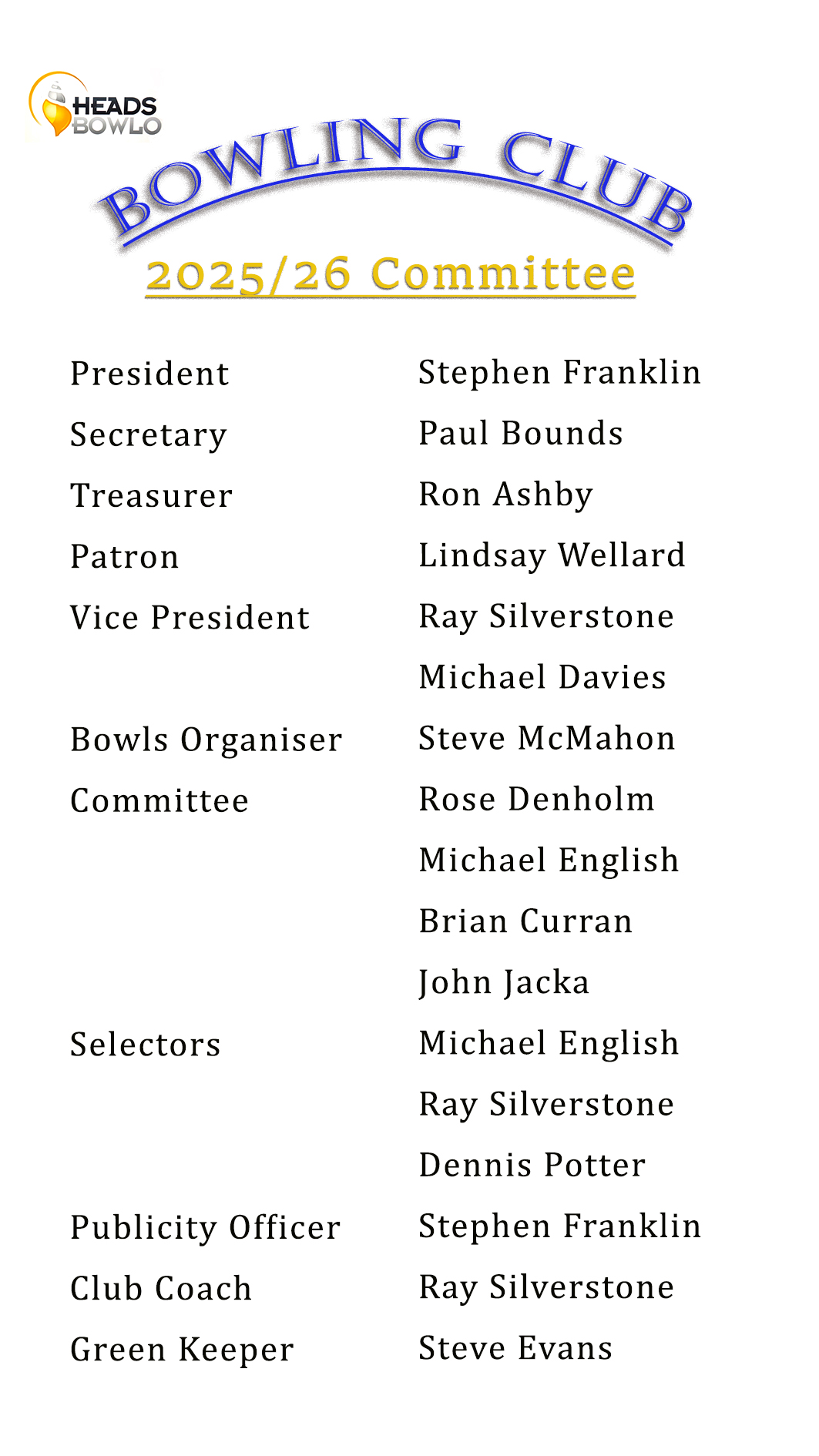 HEADS BOWLO

BOWLING CLUB

2025/26 Committee

| | |
|---|---|
| President | Stephen Franklin |
| Secretary | Paul Bounds |
| Treasurer | Ron Ashby |
| Patron | Lindsay Wellard |
| Vice President | Ray Silverstone |
| | Michael Davies |
| Bowls Organiser | Steve McMahon |
| Committee | Rose Denholm |
| | Michael English |
| | Brian Curran |
| | John Jacka |
| Selectors | Michael English |
| | Ray Silverstone |
| | Dennis Potter |
| Publicity Officer | Stephen Franklin |
| Club Coach | Ray Silverstone |
| Green Keeper | Steve Evans |